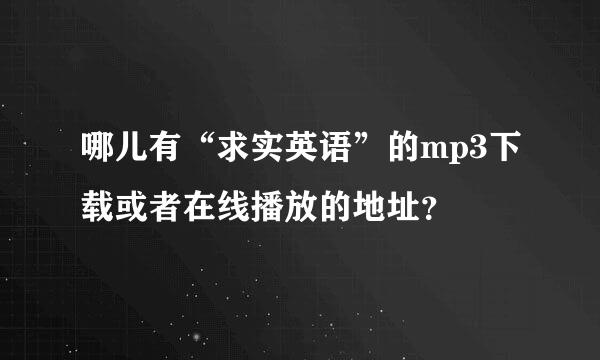 哪儿有“求实英语”的mp3下载或者在线播放的地址?